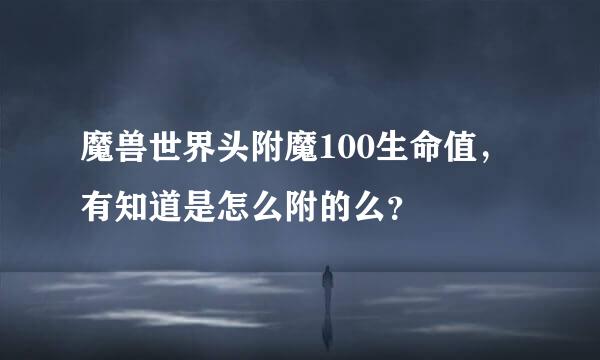 魔兽世界头附魔100生命值，有知道是怎么附的么？